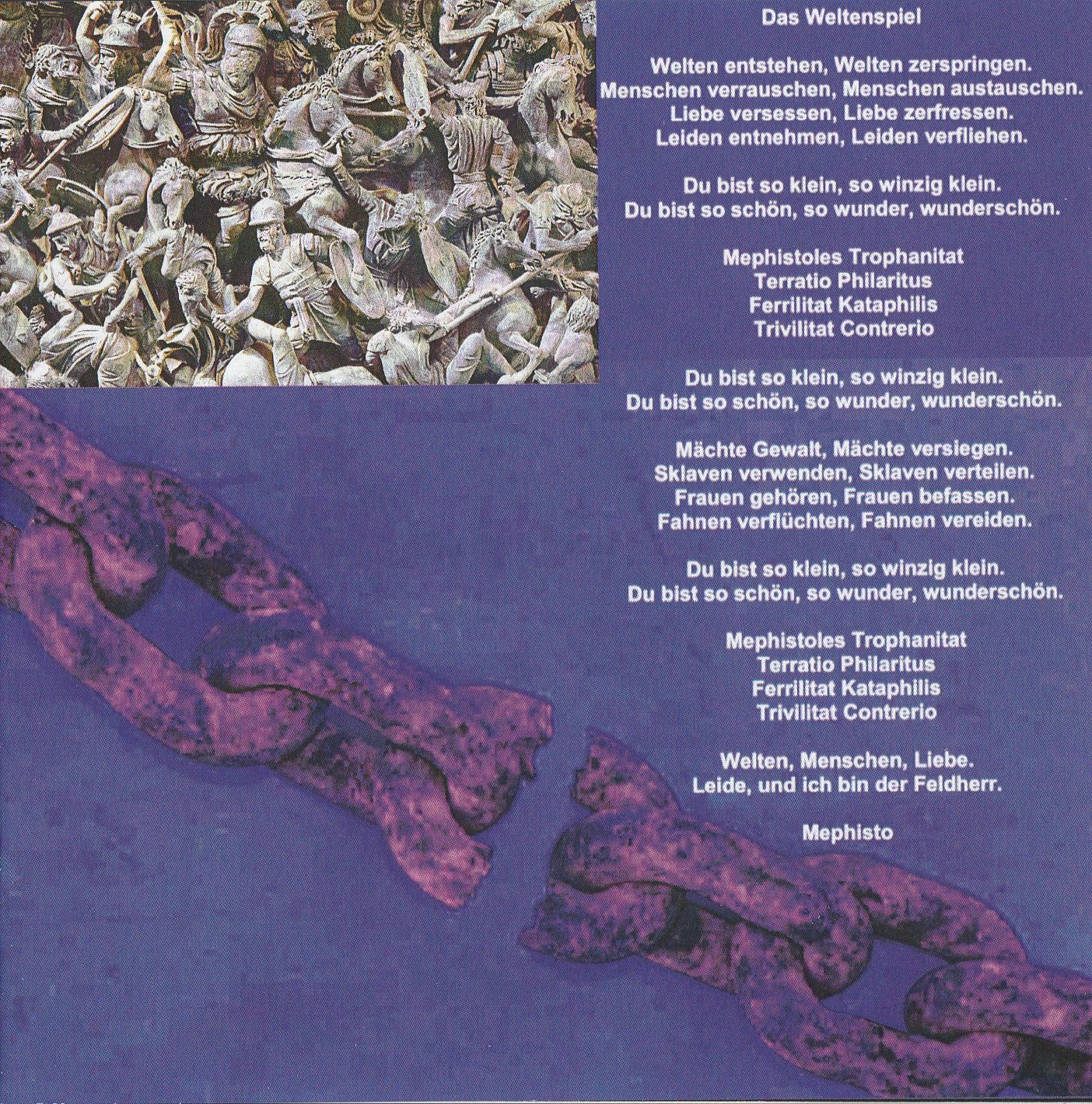 Das Weltenspiel

Welten entstehen, Welten zerspringen.
Menschen verrauschen, Menschen austauschen.
Liebe versessen, Liebe zerfressen.
Leiden entnehmen, Leiden verfliehen.

Du bist so klein, so winzig klein.
Du bist so schön, so wunder, wunderschön.

Mephistoles Trophanitat
Terratio Philaritus
Ferrilitat Kataphilis
Trivilitat Contrerio

Du bist so klein, so winzig klein.
Du bist so schön, so wunder, wunderschön.

Mächte Gewalt, Mächte versiegen.
Sklaven verwenden, Sklaven verteilen.
Frauen gehören, Frauen befassen.
Fahnen verflüchten, Fahnen vereiden.

Du bist so klein, so winzig klein.
Du bist so schön, so wunder, wunderschön.

Mephistoles Trophanitat
Terratio Philaritus
Ferrilitat Kataphilis
Trivilitat Contrerio

Welten, Menschen, Liebe.
Leide, und ich bin der Feldherr.

Mephisto